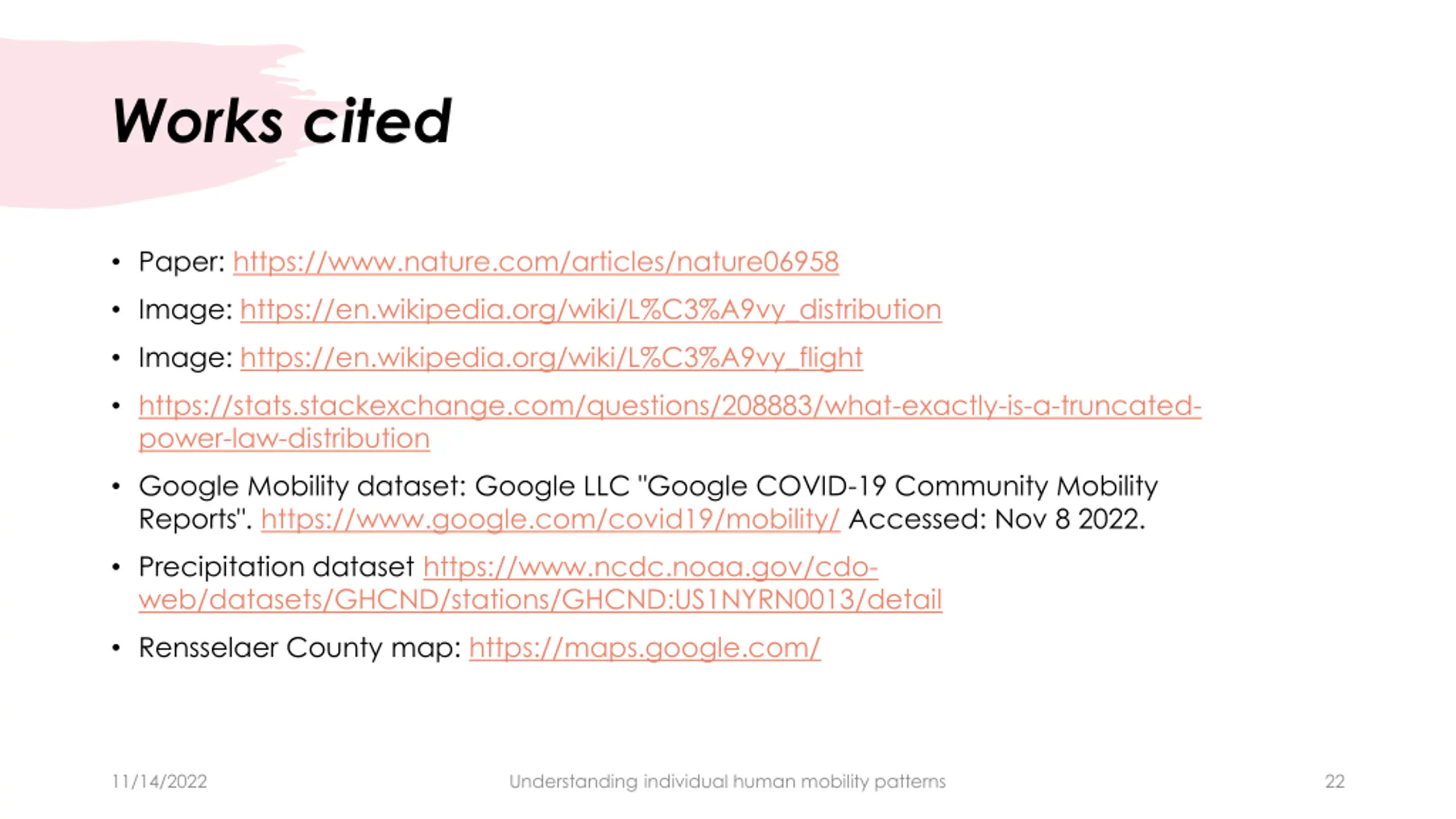 Works cited

• Paper: https://www.nature.com/articles/nature06958
• Image: https://en.wikipedia.org/wiki/L%C3%A9vy_distribution
• Image: https://en.wikipedia.org/wiki/L%C3%A9vy_flight
• https://stats.stackexchange.com/questions/208883/what-exactly-is-a-truncated-power-law-distribution
• Google Mobility dataset: Google LLC "Google COVID-19 Community Mobility Reports". https://www.google.com/covid19/mobility/ Accessed: Nov 8 2022.
• Precipitation dataset https://www.ncdc.noaa.gov/cdo-web/datasets/GHCND/stations/GHCND:US1NYRN0013/detail
• Rensselaer County map: https://maps.google.com/

11/14/2022
Understanding individual human mobility patterns
22